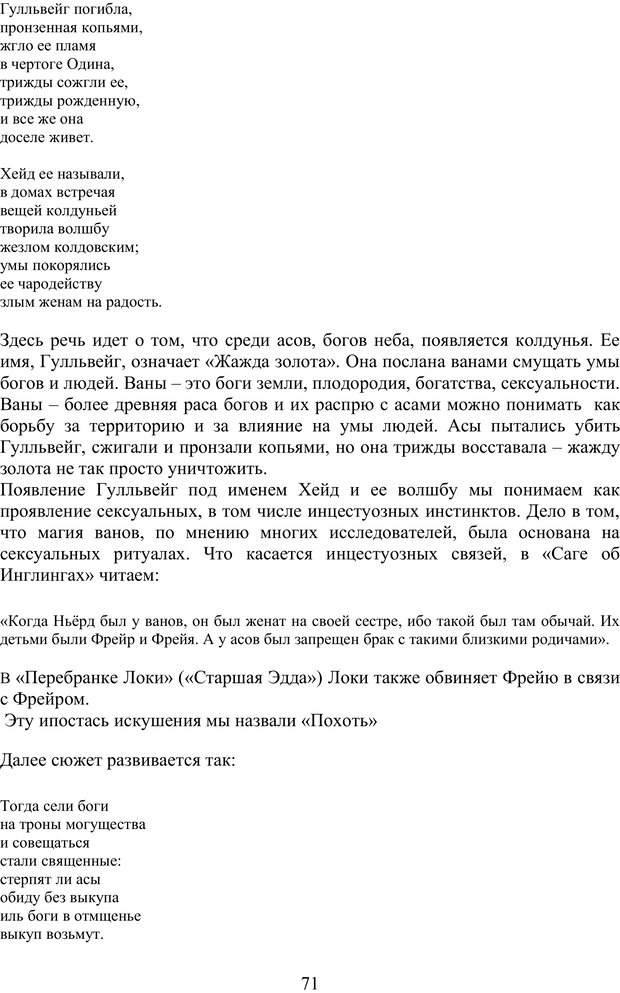 Гулльвейг погибла,
пронзенная копьями,
жгло ее пламя
в чертоге Одина,
трижды сожгли ее,
трижды рожденную,
и все же она
доселе живет.

Хейд ее называли,
в домах встречая
вещей колдуньей
творила волшбу
жезлом колдовским;
умы покорялись
ее чародейству
злым женам на радость.

Здесь речь идет о том, что среди асов, богов неба, появляется колдунья. Ее имя, Гулльвейг, означает «Жажда золота». Она послана ванами смущать умы богов и людей. Ваны – это боги земли, плодородия, богатства, сексуальности. Ваны – более древняя раса богов и их распрю с асами можно понимать как борьбу за территорию и за влияние на умы людей. Асы пытались убить Гулльвейг, сжигали и пронзали копьями, но она трижды восставала – жажду золота не так просто уничтожить.
Появление Гулльвейг под именем Хейд и ее волшбу мы понимаем как проявление сексуальных, в том числе инцестуозных инстинктов. Дело в том, что магия ванов, по мнению многих исследователей, была основана на сексуальных ритуалах. Что касается инцестуозных связей, в «Саге об Инглингах» читаем:

«Когда Ньёрд был у ванов, он был женат на своей сестре, ибо такой был там обычай. Их детьми были Фрейр и Фрейя. А у асов был запрещен брак с такими близкими родичами».

В «Перебранке Локи» («Старшая Эдда») Локи также обвиняет Фрейю в связи с Фрейром.
Эту ипостась искушения мы назвали «Похоть»

Далее сюжет развивается так:

Тогда сели боги
на троны могущества
и совещаться
стали священные:
стерпят ли асы
обиду без выкупа
иль боги в отмщенье
выкуп возьмут.

71